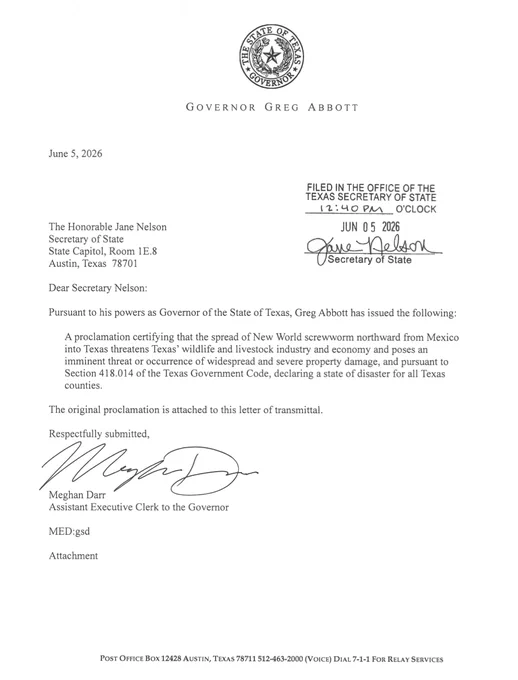 THE STATE OF TEXAS
GOVERNOR

GOVERNOR GREG ABBOTT

June 5, 2026

FILED IN THE OFFICE OF THE
TEXAS SECRETARY OF STATE
12:40 PM O'CLOCK
JUN 05 2026
Jane Nelson
Secretary of State

The Honorable Jane Nelson
Secretary of State
State Capitol, Room 1E.8
Austin, Texas 78701

Dear Secretary Nelson:

Pursuant to his powers as Governor of the State of Texas, Greg Abbott has issued the following:

A proclamation certifying that the spread of New World screwworm northward from Mexico into Texas threatens Texas' wildlife and livestock industry and economy and poses an imminent threat or occurrence of widespread and severe property damage, and pursuant to Section 418.014 of the Texas Government Code, declaring a state of disaster for all Texas counties.

The original proclamation is attached to this letter of transmittal.

Respectfully submitted,

Meghan Darr

Meghan Darr
Assistant Executive Clerk to the Governor

MED:gsd

Attachment

POST OFFICE BOX 12428 AUSTIN, TEXAS 78711 512-463-2000 (VOICE) DIAL 7-1-1 FOR RELAY SERVICES